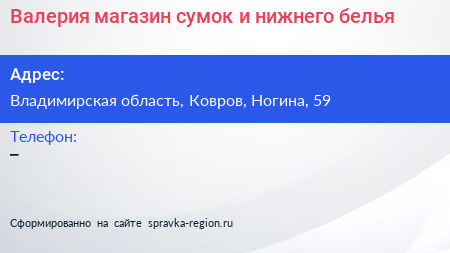 Валерия магазин сумок и нижнего белья

Адрес:

Владимирская область, Ковров, Ногина, 59

Телефон:

–

Сформированно на сайте spravka-region.ru